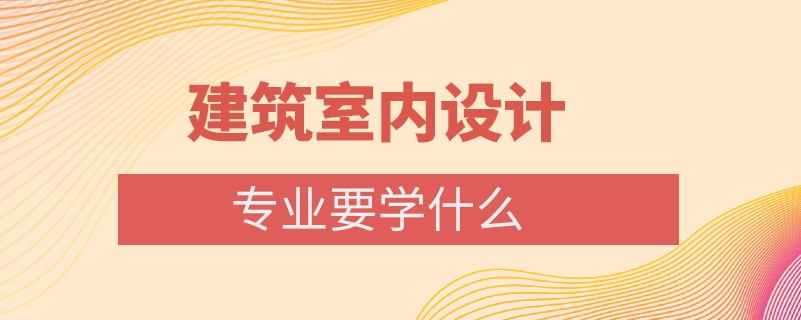 建筑室内设计

专业要学什么